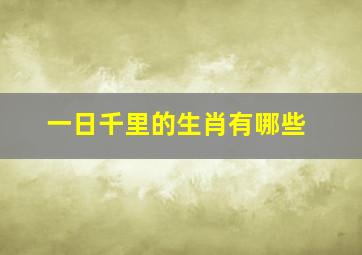 一日千里的生肖有哪些